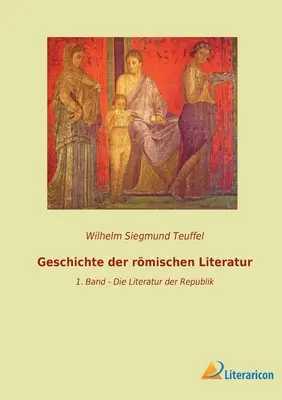 Wilhelm Siegmund Teuffel

Geschichte der römischen Literatur

1. Band - Die Literatur der Republik

Literaricon